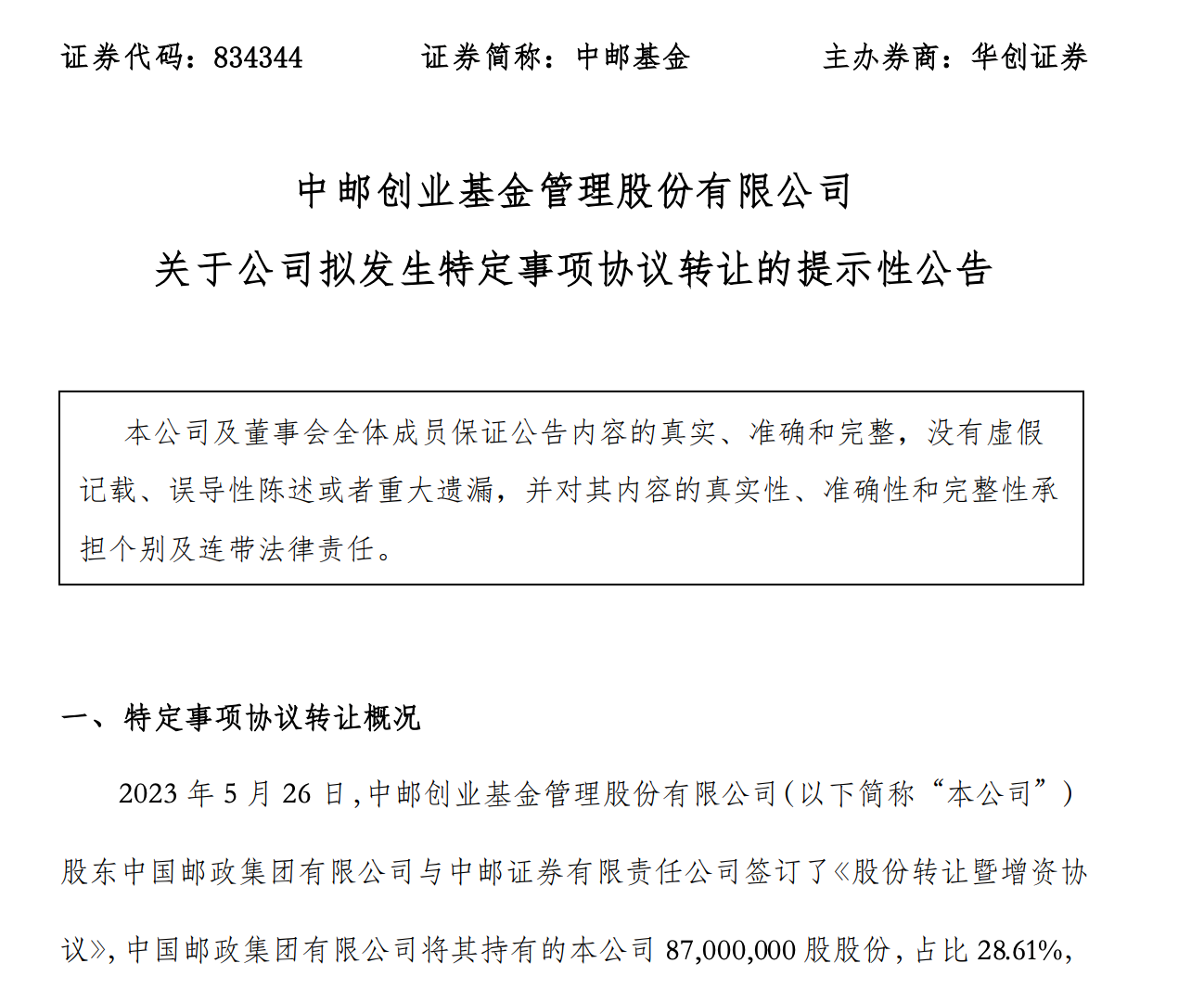 证券代码：834344　　证券简称：中邮基金　　主办券商：华创证券

中邮创业基金管理股份有限公司
关于公司拟发生特定事项协议转让的提示性公告

本公司及董事会全体成员保证公告内容的真实、准确和完整，没有虚假记载、误导性陈述或者重大遗漏，并对其内容的真实性、准确性和完整性承担个别及连带法律责任。

一、特定事项协议转让概况

2023 年 5 月 26 日，中邮创业基金管理股份有限公司（以下简称“本公司”）股东中国邮政集团有限公司与中邮证券有限责任公司签订了《股份转让暨增资协议》，中国邮政集团有限公司将其持有的本公司 87,000,000 股股份，占比 28.61%，